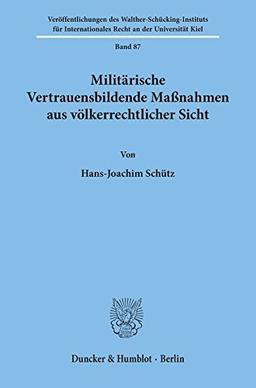 Veröffentlichungen des Walther-Schücking-Instituts für Internationales Recht an der Universität Kiel

Band 87

Militärische Vertrauensbildende Maßnahmen aus völkerrechtlicher Sicht

Von

Hans-Joachim Schütz

Duncker & Humblot · Berlin